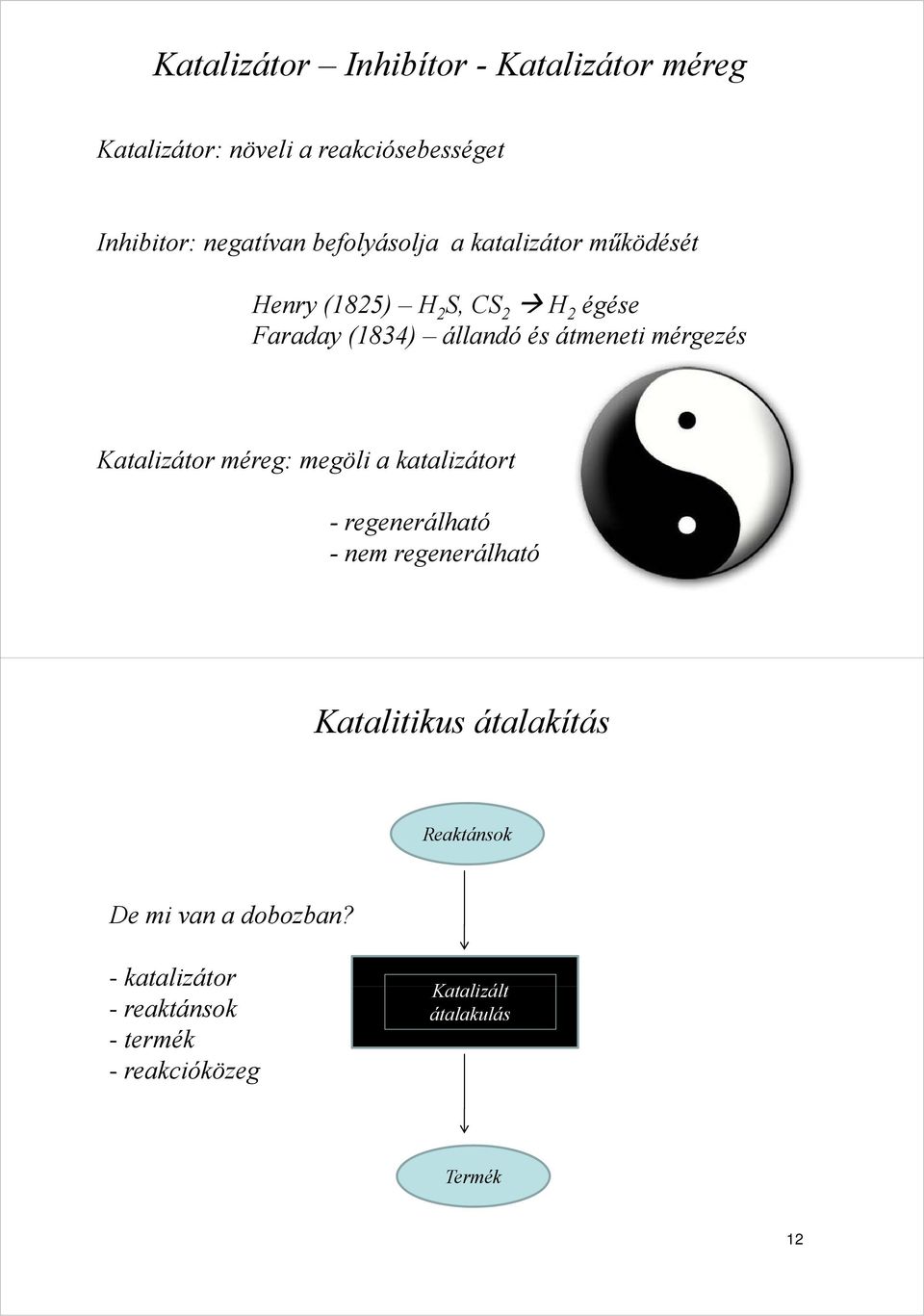 Katalizátor – Inhibítor - Katalizátor méreg

Katalizátor: növeli a reakciósebességet

Inhibitor: negatívan befolyásolja a katalizátor működését

Henry (1825) – $H_2S$, $CS_2$ → $H_2$ égése
Faraday (1834) – állandó és átmeneti mérgezés

Katalizátor méreg: megöli a katalizátort

- regenerálható
- nem regenerálható

Katalitikus átalakítás

Reaktánsok

De mi van a dobozban?

- katalizátor
- reaktánsok
- termék
- reakcióközeg

Katalizált átalakulás

Termék

12